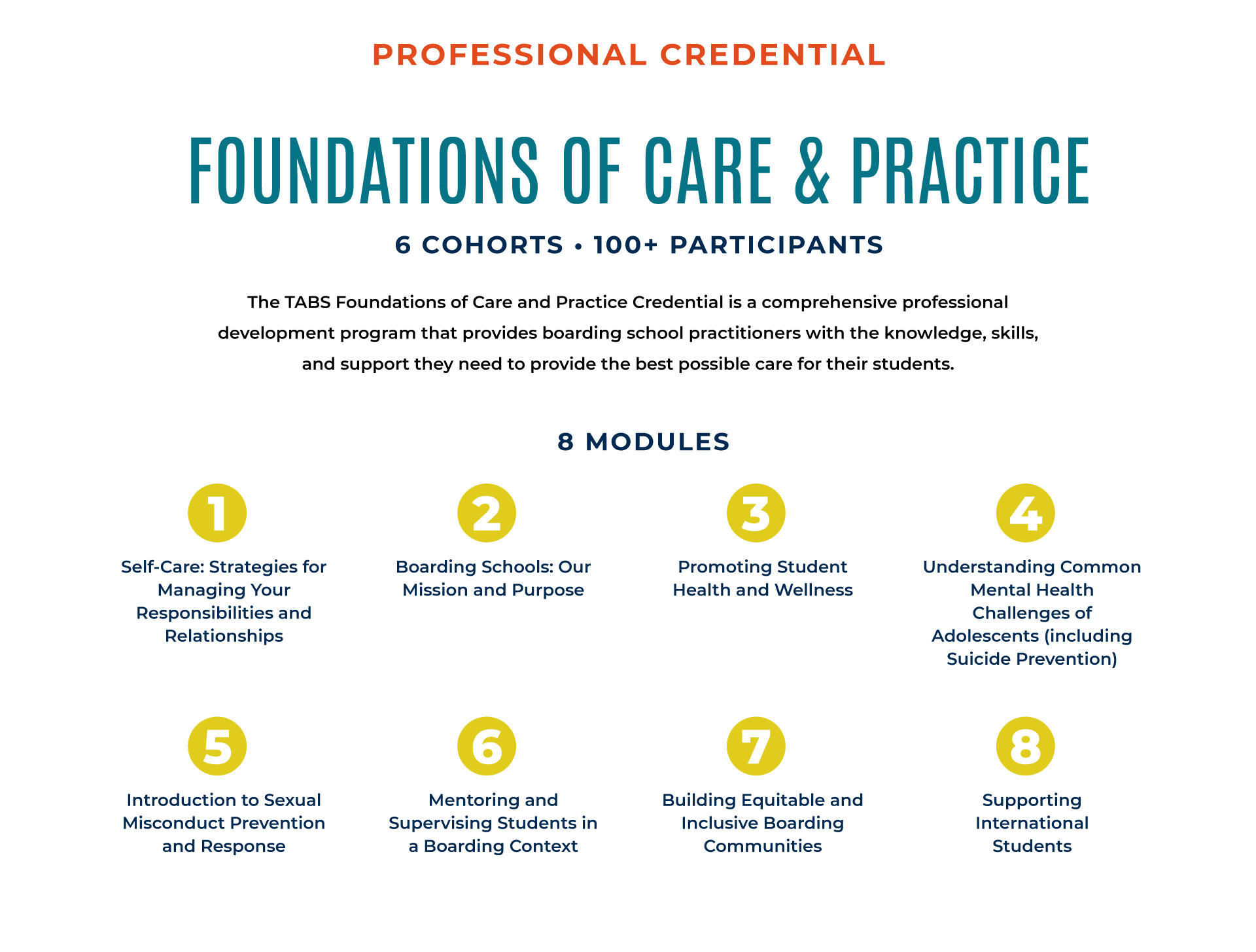 PROFESSIONAL CREDENTIAL

FOUNDATIONS OF CARE & PRACTICE

6 COHORTS • 100+ PARTICIPANTS

The TABS Foundations of Care and Practice Credential is a comprehensive professional development program that provides boarding school practitioners with the knowledge, skills, and support they need to provide the best possible care for their students.

8 MODULES

1
Self-Care: Strategies for Managing Your Responsibilities and Relationships

2
Boarding Schools: Our Mission and Purpose

3
Promoting Student Health and Wellness

4
Understanding Common Mental Health Challenges of Adolescents (including Suicide Prevention)

5
Introduction to Sexual Misconduct Prevention and Response

6
Mentoring and Supervising Students in a Boarding Context

7
Building Equitable and Inclusive Boarding Communities

8
Supporting International Students